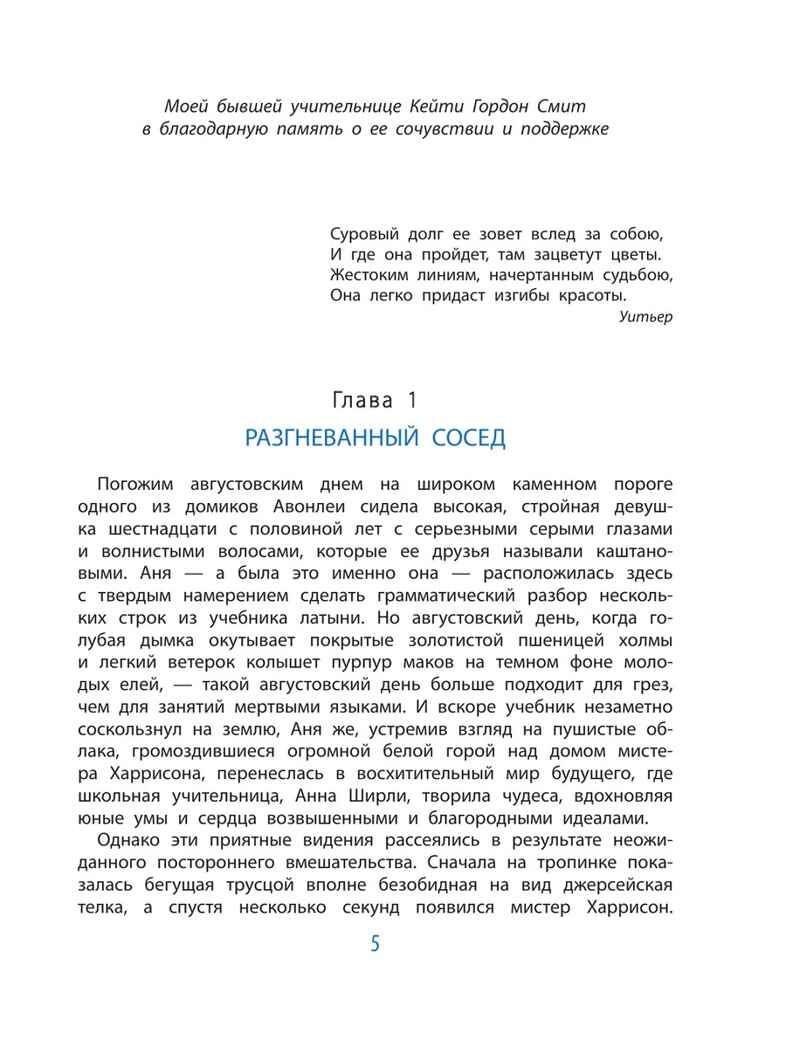 Моей бывшей учительнице Кейти Гордон Смит
в благодарную память о ее сочувствии и поддержке

Суровый долг ее зовет вслед за собою,
И где она пройдет, там зацветут цветы.
Жестоким линиям, начертанным судьбою,
Она легко придаст изгибы красоты.
Уитьер

Глава 1
РАЗГНЕВАННЫЙ СОСЕД

Погожим августовским днем на широком каменном пороге одного из домиков Авонлеи сидела высокая, стройная девушка шестнадцати с половиной лет с серьезными серыми глазами и волнистыми волосами, которые ее друзья называли каштановыми. Аня — а была это именно она — расположилась здесь с твердым намерением сделать грамматический разбор нескольких строк из учебника латыни. Но августовский день, когда голубая дымка окутывает покрытые золотистой пшеницей холмы и легкий ветерок колышет пурпур маков на темном фоне молодых елей, — такой августовский день больше подходит для грез, чем для занятий мертвыми языками. И вскоре учебник незаметно соскользнул на землю, Аня же, устремив взгляд на пушистые облака, громоздившиеся огромной белой горой над домом мистера Харрисона, перенеслась в восхитительный мир будущего, где школьная учительница, Анна Ширли, творила чудеса, вдохновляя юные умы и сердца возвышенными и благородными идеалами.

Однако эти приятные видения рассеялись в результате неожиданного постороннего вмешательства. Сначала на тропинке показалась бегущая трусцой вполне безобидная на вид джерсейская телка, а спустя несколько секунд появился мистер Харрисон.

5